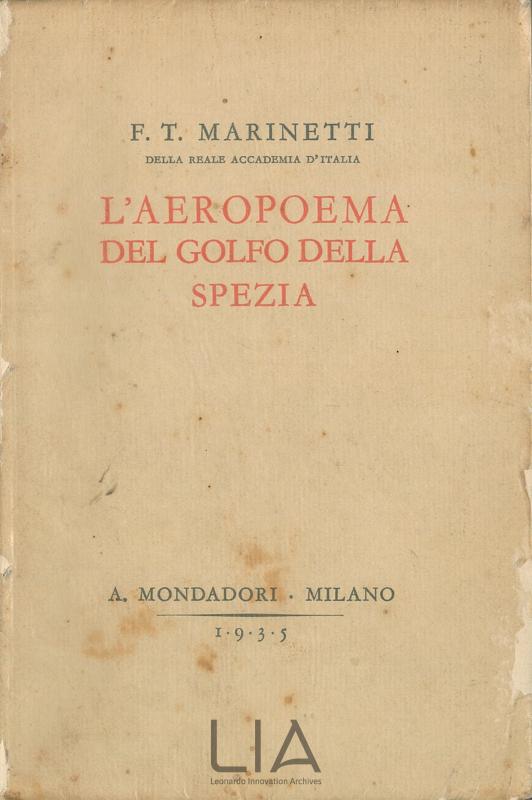 F. T. MARINETTI
DELLA REALE ACCADEMIA D'ITALIA

L'AEROPOEMA
DEL GOLFO DELLA
SPEZIA

A. MONDADORI · MILANO
1·9·3·5

LIA
Leonardo Innovation Archives